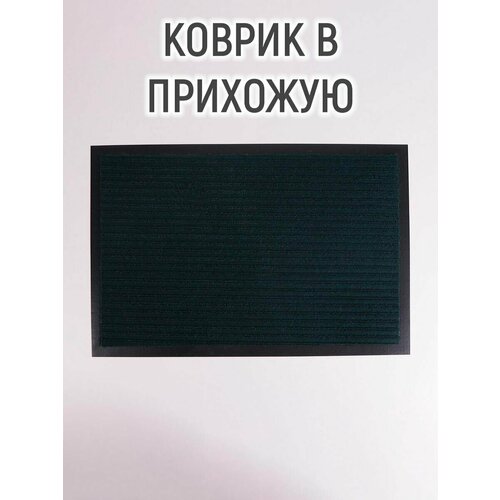 КОВРИК В ПРИХОЖУЮ